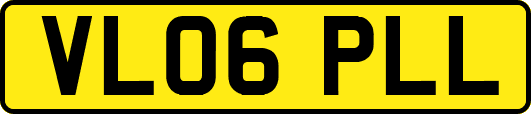 VL06 PLL